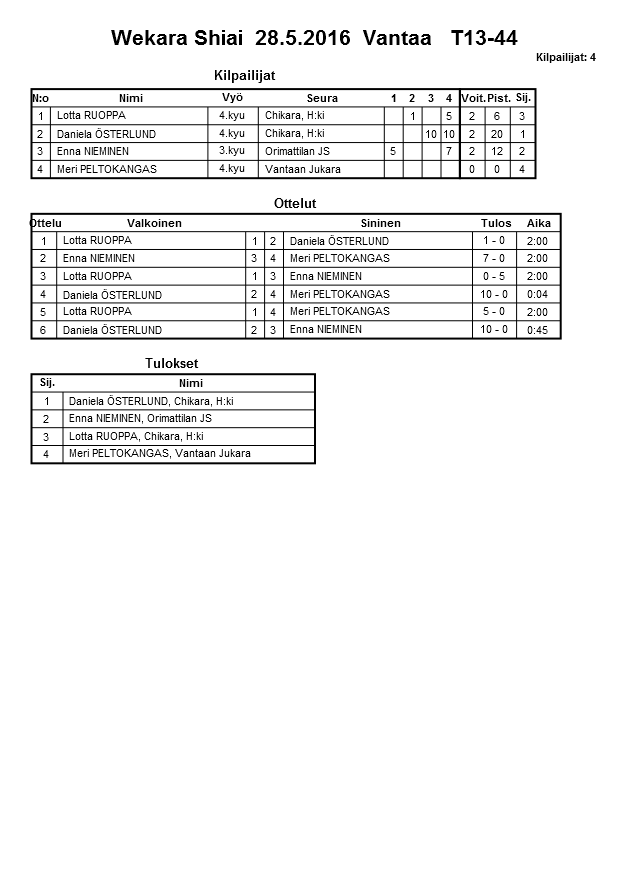 Wekara Shiai 28.5.2016 Vantaa T13-44

Kilpailijat: 4

Kilpailijat

| N:o | Nimi | Vyö | Seura | 1 | 2 | 3 | 4 | Voit. | Pist. | Sij. |
|---|---|---|---|---|---|---|---|---|---|---|
| 1 | Lotta RUOPPA | 4.kyu | Chikara, H:ki | | 1 | | 5 | 2 | 6 | 3 |
| 2 | Daniela ÖSTERLUND | 4.kyu | Chikara, H:ki | | | 10 | 10 | 2 | 20 | 1 |
| 3 | Enna NIEMINEN | 3.kyu | Orimattilan JS | 5 | | | 7 | 2 | 12 | 2 |
| 4 | Meri PELTOKANGAS | 4.kyu | Vantaan Jukara | | | | | 0 | 0 | 4 |

Ottelut

| Ottelu | Valkoinen | | | Sininen | Tulos | Aika |
|---|---|---|---|---|---|---|
| 1 | Lotta RUOPPA | 1 | 2 | Daniela ÖSTERLUND | 1 - 0 | 2:00 |
| 2 | Enna NIEMINEN | 3 | 4 | Meri PELTOKANGAS | 7 - 0 | 2:00 |
| 3 | Lotta RUOPPA | 1 | 3 | Enna NIEMINEN | 0 - 5 | 2:00 |
| 4 | Daniela ÖSTERLUND | 2 | 4 | Meri PELTOKANGAS | 10 - 0 | 0:04 |
| 5 | Lotta RUOPPA | 1 | 4 | Meri PELTOKANGAS | 5 - 0 | 2:00 |
| 6 | Daniela ÖSTERLUND | 2 | 3 | Enna NIEMINEN | 10 - 0 | 0:45 |

Tulokset

| Sij. | Nimi |
|---|---|
| 1 | Daniela ÖSTERLUND, Chikara, H:ki |
| 2 | Enna NIEMINEN, Orimattilan JS |
| 3 | Lotta RUOPPA, Chikara, H:ki |
| 4 | Meri PELTOKANGAS, Vantaan Jukara |